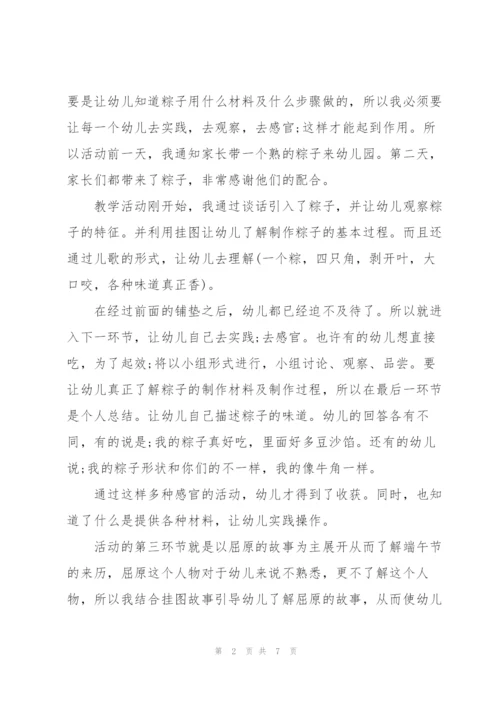 要是让幼儿知道粽子用什么材料及什么步骤做的，所以我必须要让每一个幼儿去实践，去观察，去感官;这样才能起到作用。所以活动前一天，我通知家长带一个熟的粽子来幼儿园。第二天，家长们都带来了粽子，非常感谢他们的配合。

教学活动刚开始，我通过谈话引入了粽子，并让幼儿观察粽子的特征。并利用挂图让幼儿了解制作粽子的基本过程。而且还通过儿歌的形式，让幼儿去理解(一个粽，四只角，剥开叶，大口咬，各种味道真正香)。

在经过前面的铺垫之后，幼儿都已经迫不及待了。所以就进入下一环节，让幼儿自己去实践;去感官。也许有的幼儿想直接吃，为了起效;将以小组形式进行，小组讨论、观察、品尝。要让幼儿真正了解粽子的制作材料及制作过程，所以在最后一环节是个人总结。让幼儿自己描述粽子的味道。幼儿的回答各有不同，有的说是;我的粽子真好吃，里面好多豆沙馅。还有的幼儿说;我的粽子形状和你们的不一样，我的像牛角一样。

通过这样多种感官的活动，幼儿才得到了收获。同时，也知道了什么是提供各种材料，让幼儿实践操作。

活动的第三环节就是以屈原的故事为主展开从而了解端午节的来历，屈原这个人物对于幼儿来说不熟悉，更不了解这个人物，所以我结合挂图故事引导幼儿了解屈原的故事，从而使幼儿

第 2 页 共 7 页